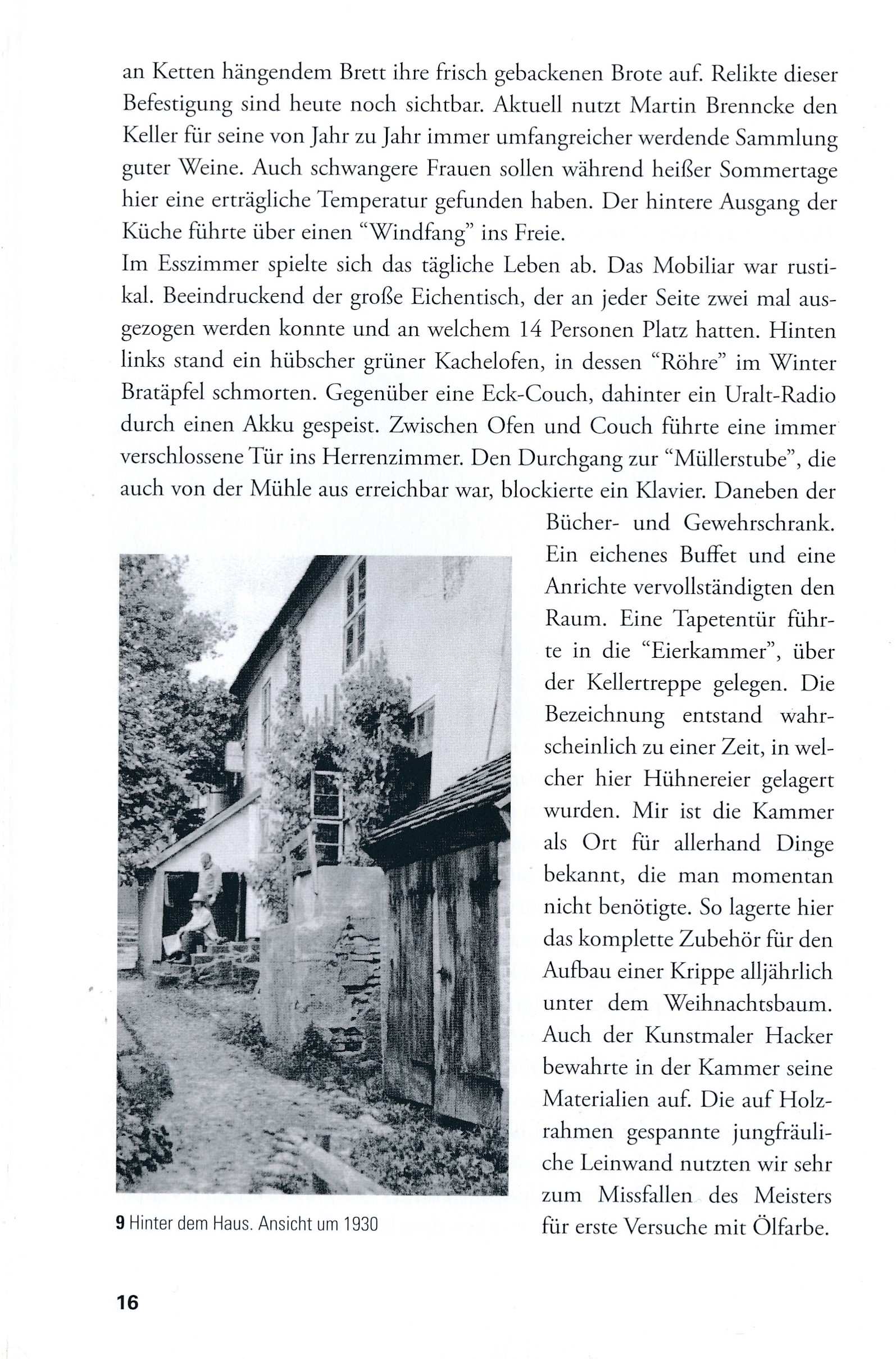 an Ketten hängendem Brett ihre frisch gebackenen Brote auf. Relikte dieser Befestigung sind heute noch sichtbar. Aktuell nutzt Martin Brenncke den Keller für seine von Jahr zu Jahr immer umfangreicher werdende Sammlung guter Weine. Auch schwangere Frauen sollen während heißer Sommertage hier eine erträgliche Temperatur gefunden haben. Der hintere Ausgang der Küche führte über einen "Windfang" ins Freie.
Im Esszimmer spielte sich das tägliche Leben ab. Das Mobiliar war rustikal. Beeindruckend der große Eichentisch, der an jeder Seite zwei mal ausgezogen werden konnte und an welchem 14 Personen Platz hatten. Hinten links stand ein hübscher grüner Kachelofen, in dessen "Röhre" im Winter Bratäpfel schmorten. Gegenüber eine Eck-Couch, dahinter ein Uralt-Radio durch einen Akku gespeist. Zwischen Ofen und Couch führte eine immer verschlossene Tür ins Herrenzimmer. Den Durchgang zur "Müllerstube", die auch von der Mühle aus erreichbar war, blockierte ein Klavier. Daneben der Bücher- und Gewehrschrank. Ein eichenes Buffet und eine Anrichte vervollständigten den Raum. Eine Tapetentür führte in die "Eierkammer", über der Kellertreppe gelegen. Die Bezeichnung entstand wahrscheinlich zu einer Zeit, in welcher hier Hühnereier gelagert wurden. Mir ist die Kammer als Ort für allerhand Dinge bekannt, die man momentan nicht benötigte. So lagerte hier das komplette Zubehör für den Aufbau einer Krippe alljährlich unter dem Weihnachtsbaum. Auch der Kunstmaler Hacker bewahrte in der Kammer seine Materialien auf. Die auf Holzrahmen gespannte jungfräuliche Leinwand nutzten wir sehr zum Missfallen des Meisters für erste Versuche mit Ölfarbe.

9 Hinter dem Haus. Ansicht um 1930

16